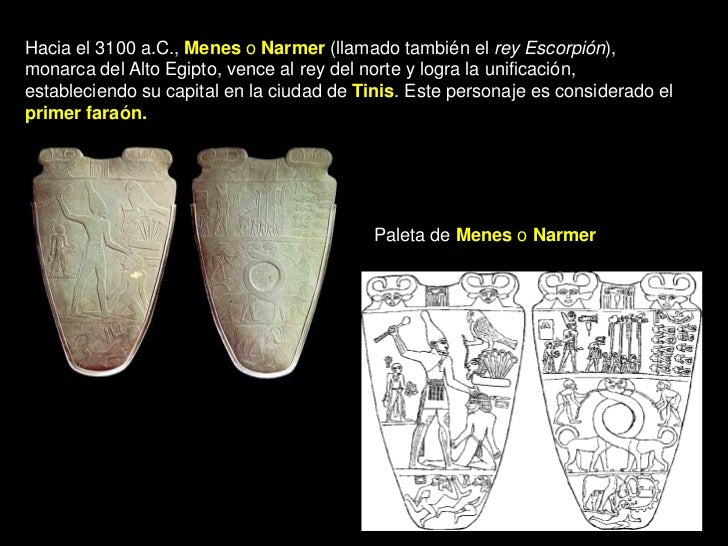 Hacia el 3100 a.C., Menes o Narmer (llamado también el rey Escorpión), monarca del Alto Egipto, vence al rey del norte y logra la unificación, estableciendo su capital en la ciudad de Tinis. Este personaje es considerado el primer faraón.

Paleta de Menes o Narmer